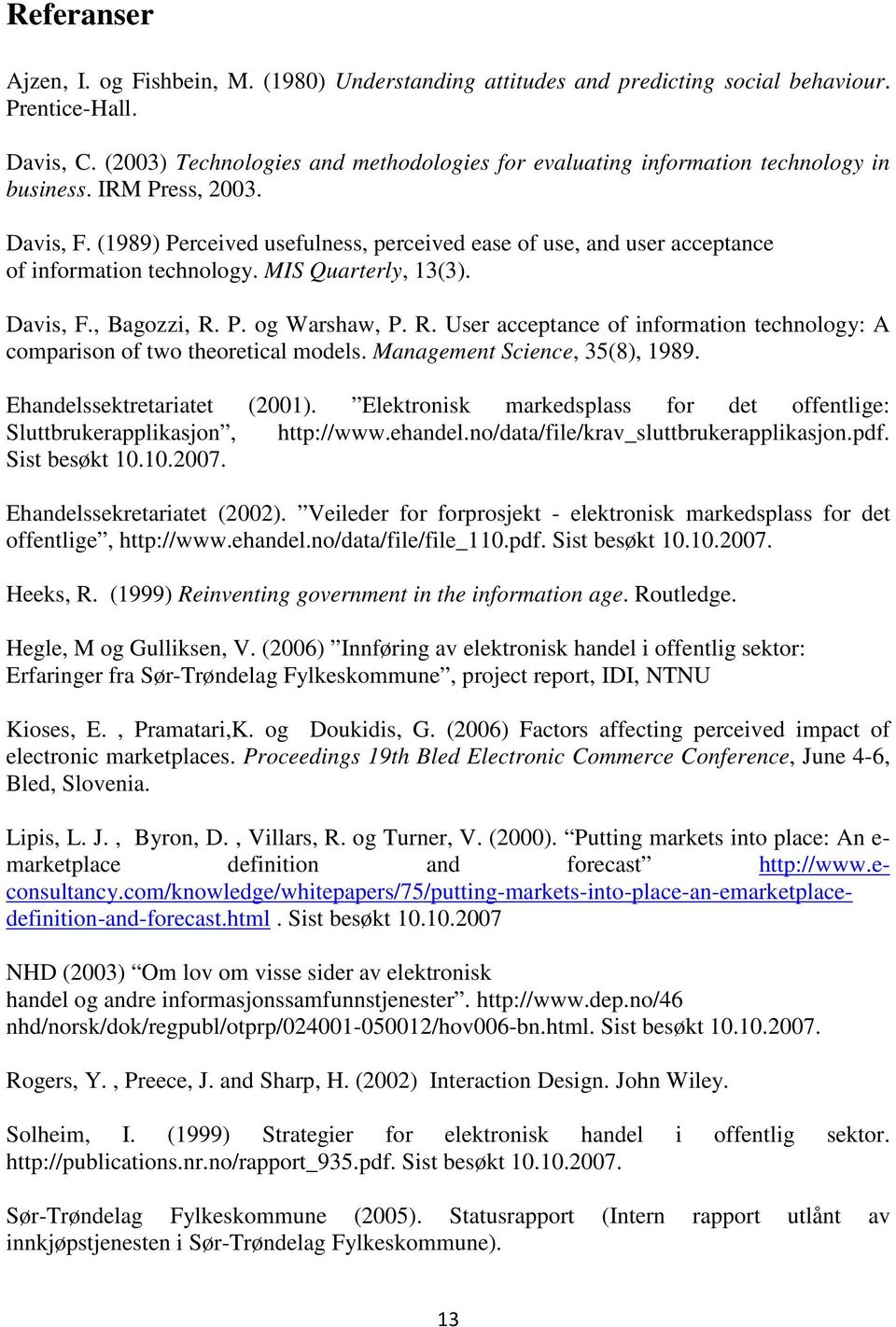 Referanser

Ajzen, I. og Fishbein, M. (1980) Understanding attitudes and predicting social behaviour. Prentice-Hall.

Davis, C. (2003) Technologies and methodologies for evaluating information technology in business. IRM Press, 2003.

Davis, F. (1989) Perceived usefulness, perceived ease of use, and user acceptance of information technology. MIS Quarterly, 13(3).

Davis, F., Bagozzi, R. P. og Warshaw, P. R. User acceptance of information technology: A comparison of two theoretical models. Management Science, 35(8), 1989.

Ehandelssektretariatet (2001). ”Elektronisk markedsplass for det offentlige: Sluttbrukerapplikasjon”, http://www.ehandel.no/data/file/krav_sluttbrukerapplikasjon.pdf. Sist besøkt 10.10.2007.

Ehandelssekretariatet (2002). ”Veileder for forprosjekt - elektronisk markedsplass for det offentlige”, http://www.ehandel.no/data/file/file_110.pdf. Sist besøkt 10.10.2007.

Heeks, R. (1999) Reinventing government in the information age. Routledge.

Hegle, M og Gulliksen, V. (2006) ”Innføring av elektronisk handel i offentlig sektor: Erfaringer fra Sør-Trøndelag Fylkeskommune”, project report, IDI, NTNU

Kioses, E. , Pramatari,K. og Doukidis, G. (2006) Factors affecting perceived impact of electronic marketplaces. Proceedings 19th Bled Electronic Commerce Conference, June 4-6, Bled, Slovenia.

Lipis, L. J. , Byron, D. , Villars, R. og Turner, V. (2000). “Putting markets into place: An e-marketplace definition and forecast” http://www.e-consultancy.com/knowledge/whitepapers/75/putting-markets-into-place-an-emarketplace-definition-and-forecast.html . Sist besøkt 10.10.2007

NHD (2003) “Om lov om visse sider av elektronisk handel og andre informasjonssamfunnstjenester”. http://www.dep.no/46 nhd/norsk/dok/regpubl/otprp/024001-050012/hov006-bn.html. Sist besøkt 10.10.2007.

Rogers, Y. , Preece, J. and Sharp, H. (2002) Interaction Design. John Wiley.

Solheim, I. (1999) Strategier for elektronisk handel i offentlig sektor. http://publications.nr.no/rapport_935.pdf. Sist besøkt 10.10.2007.

Sør-Trøndelag Fylkeskommune (2005). Statusrapport (Intern rapport utlånt av innkjøpstjenesten i Sør-Trøndelag Fylkeskommune).

13